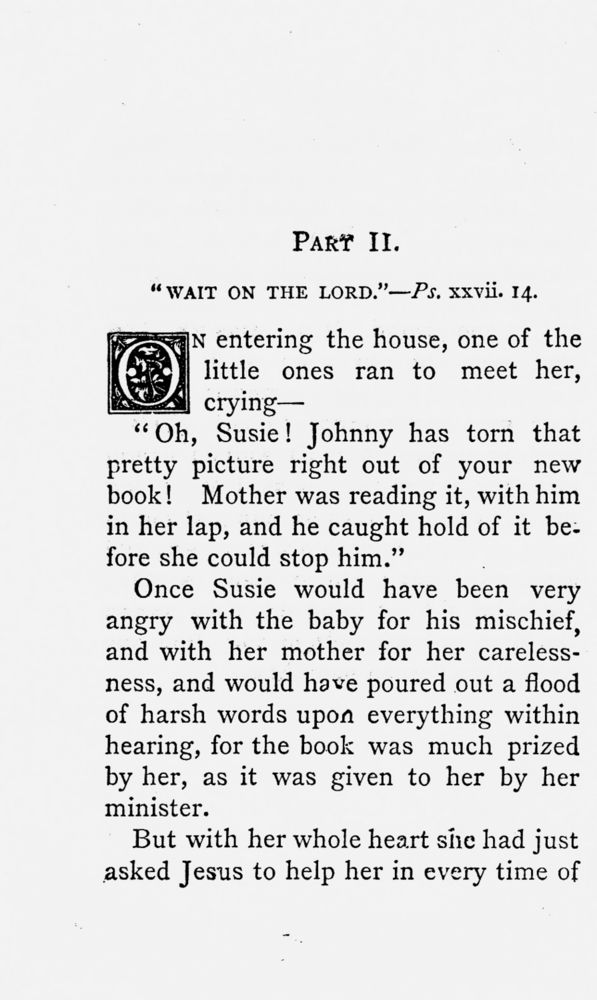 PART II.

"WAIT ON THE LORD."—Ps. xxvii. 14.

ON entering the house, one of the little ones ran to meet her, crying—

"Oh, Susie! Johnny has torn that pretty picture right out of your new book! Mother was reading it, with him in her lap, and he caught hold of it before she could stop him."

Once Susie would have been very angry with the baby for his mischief, and with her mother for her carelessness, and would have poured out a flood of harsh words upon everything within hearing, for the book was much prized by her, as it was given to her by her minister.

But with her whole heart she had just asked Jesus to help her in every time of